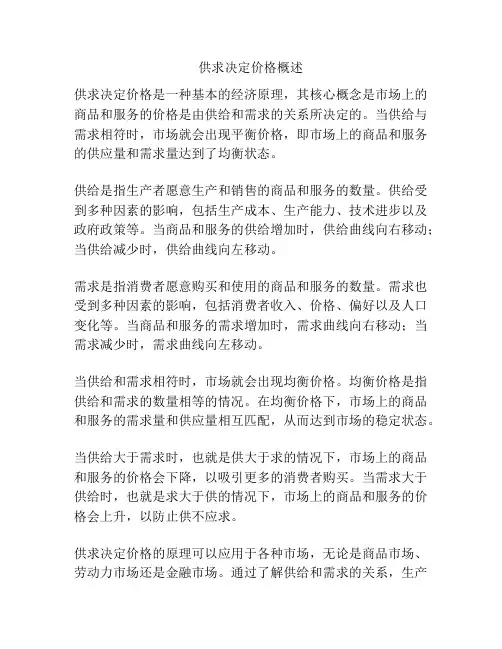 供求决定价格概述

供求决定价格是一种基本的经济原理，其核心概念是市场上的商品和服务的价格是由供给和需求的关系所决定的。当供给与需求相符时，市场就会出现平衡价格，即市场上的商品和服务的供应量和需求量达到了均衡状态。

供给是指生产者愿意生产和销售的商品和服务的数量。供给受到多种因素的影响，包括生产成本、生产能力、技术进步以及政府政策等。当商品和服务的供给增加时，供给曲线向右移动；当供给减少时，供给曲线向左移动。

需求是指消费者愿意购买和使用的商品和服务的数量。需求也受到多种因素的影响，包括消费者收入、价格、偏好以及人口变化等。当商品和服务的需求增加时，需求曲线向右移动；当需求减少时，需求曲线向左移动。

当供给和需求相符时，市场就会出现均衡价格。均衡价格是指供给和需求的数量相等的情况。在均衡价格下，市场上的商品和服务的需求量和供应量相互匹配，从而达到市场的稳定状态。

当供给大于需求时，也就是供大于求的情况下，市场上的商品和服务的价格会下降，以吸引更多的消费者购买。当需求大于供给时，也就是求大于供的情况下，市场上的商品和服务的价格会上升，以防止供不应求。

供求决定价格的原理可以应用于各种市场，无论是商品市场、劳动力市场还是金融市场。通过了解供给和需求的关系，生产